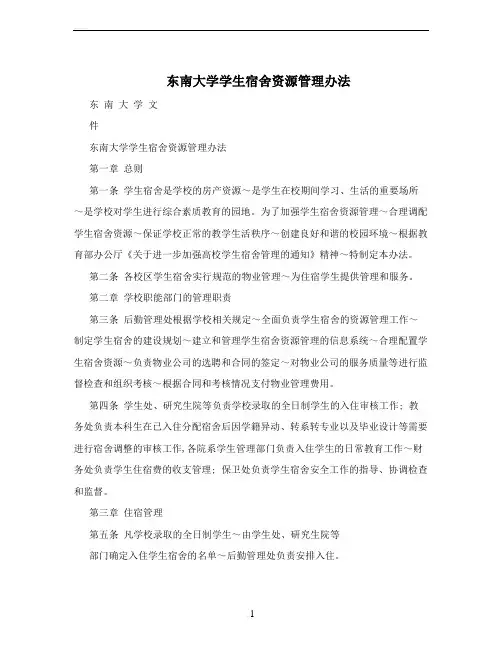 东南大学学生宿舍资源管理办法

东 南 大 学 文

件

东南大学学生宿舍资源管理办法

第一章 总则

第一条 学生宿舍是学校的房产资源～是学生在校期间学习、生活的重要场所～是学校对学生进行综合素质教育的园地。为了加强学生宿舍资源管理～合理调配学生宿舍资源～保证学校正常的教学生活秩序～创建良好和谐的校园环境～根据教育部办公厅《关于进一步加强高校学生宿舍管理的通知》精神～特制定本办法。

第二条 各校区学生宿舍实行规范的物业管理～为住宿学生提供管理和服务。

第二章 学校职能部门的管理职责

第三条 后勤管理处根据学校相关规定～全面负责学生宿舍的资源管理工作～制定学生宿舍的建设规划～建立和管理学生宿舍资源管理的信息系统～合理配置学生宿舍资源～负责物业公司的选聘和合同的签定～对物业公司的服务质量等进行监督检查和组织考核～根据合同和考核情况支付物业管理费用。

第四条 学生处、研究生院等负责学校录取的全日制学生的入住审核工作；教务处负责本科生在已入住分配宿舍后因学籍异动、转系转专业以及毕业设计等需要进行宿舍调整的审核工作,各院系学生管理部门负责入住学生的日常教育工作～财务处负责学生住宿费的收支管理；保卫处负责学生宿舍安全工作的指导、协调检查和监督。

第三章 住宿管理

第五条 凡学校录取的全日制学生～由学生处、研究生院等

部门确定入住学生宿舍的名单～后勤管理处负责安排入住。

1